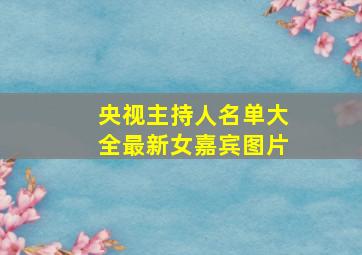 央视主持人名单大全最新女嘉宾图片